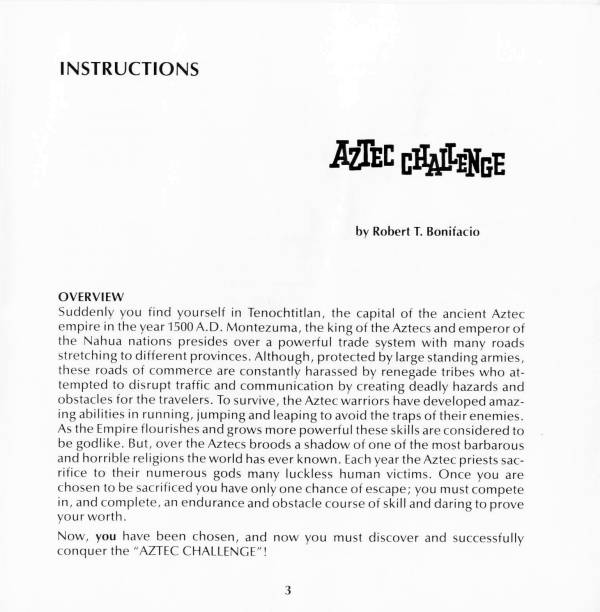 INSTRUCTIONS

AZTEC CHALLENGE

by Robert T. Bonifacio

OVERVIEW
Suddenly you find yourself in Tenochtitlan, the capital of the ancient Aztec empire in the year 1500 A.D. Montezuma, the king of the Aztecs and emperor of the Nahua nations presides over a powerful trade system with many roads stretching to different provinces. Although, protected by large standing armies, these roads of commerce are constantly harassed by renegade tribes who attempted to disrupt traffic and communication by creating deadly hazards and obstacles for the travelers. To survive, the Aztec warriors have developed amazing abilities in running, jumping and leaping to avoid the traps of their enemies. As the Empire flourishes and grows more powerful these skills are considered to be godlike. But, over the Aztecs broods a shadow of one of the most barbarous and horrible religions the world has ever known. Each year the Aztec priests sacrifice to their numerous gods many luckless human victims. Once you are chosen to be sacrificed you have only one chance of escape; you must compete in, and complete, an endurance and obstacle course of skill and daring to prove your worth.

Now, you have been chosen, and now you must discover and successfully conquer the "AZTEC CHALLENGE"!

3